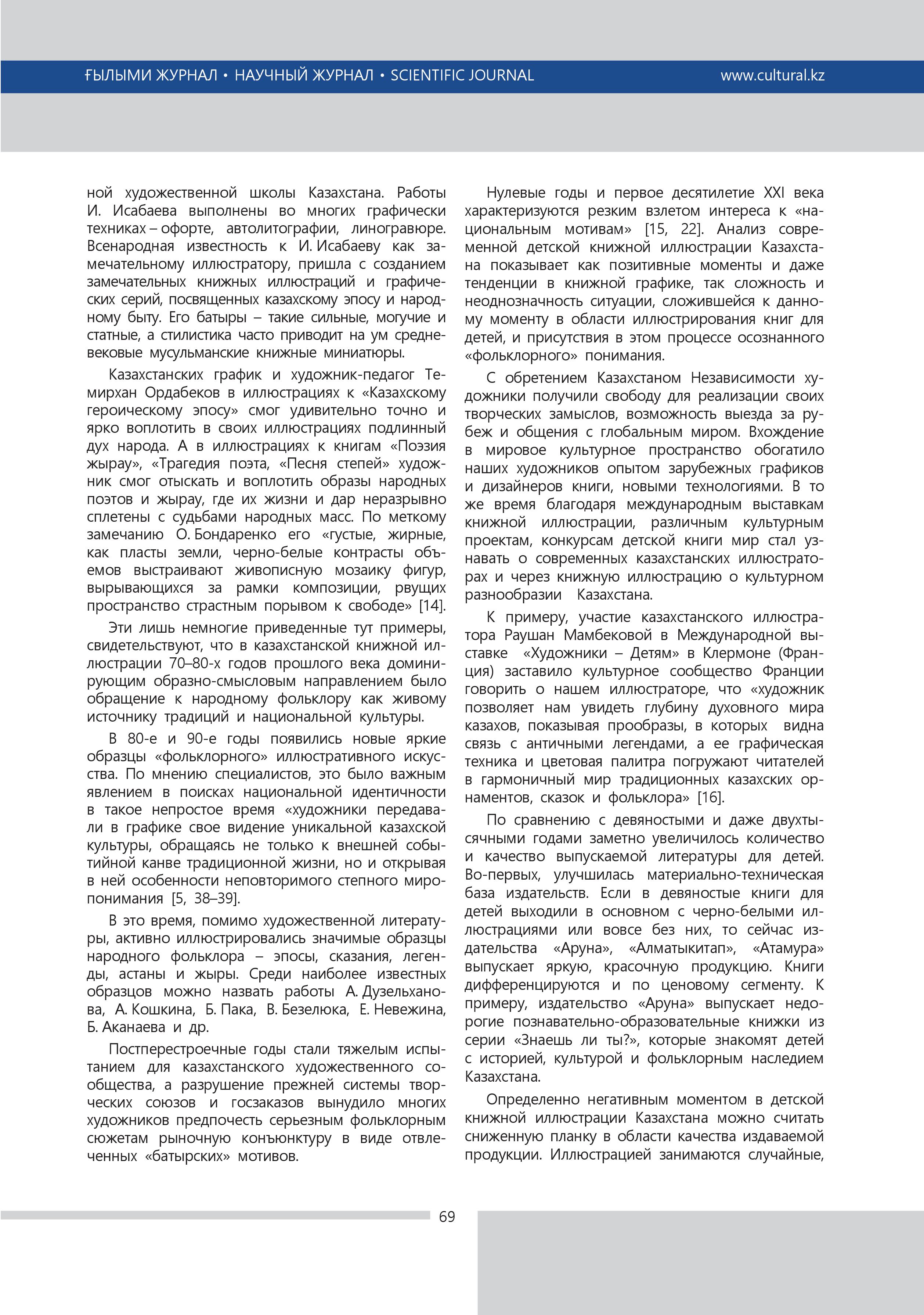 ҒЫЛЫМИ ЖУРНАЛ • НАУЧНЫЙ ЖУРНАЛ • SCIENTIFIC JOURNAL www.cultural.kz

ной художественной школы Казахстана. Работы И. Исабаева выполнены во многих графически техниках – офорте, автолитографии, линогравюре. Всенародная известность к И. Исабаеву как замечательному иллюстратору, пришла с созданием замечательных книжных иллюстраций и графических серий, посвященных казахскому эпосу и народному быту. Его батыры – такие сильные, могучие и статные, а стилистика часто приводит на ум средневековые мусульманские книжные миниатюры.

Казахстанских график и художник-педагог Темирхан Ордабеков в иллюстрациях к «Казахскому героическому эпосу» смог удивительно точно и ярко воплотить в своих иллюстрациях подлинный дух народа. А в иллюстрациях к книгам «Поэзия жырау», «Трагедия поэта, «Песня степей» художник смог отыскать и воплотить образы народных поэтов и жырау, где их жизни и дар неразрывно сплетены с судьбами народных масс. По меткому замечанию О. Бондаренко его «густые, жирные, как пласты земли, черно-белые контрасты объемов выстраивают живописную мозаику фигур, вырывающихся за рамки композиции, рвущих пространство страстным порывом к свободе» [14].

Эти лишь немногие приведенные тут примеры, свидетельствуют, что в казахстанской книжной иллюстрации 70–80-х годов прошлого века доминирующим образно-смысловым направлением было обращение к народному фольклору как живому источнику традиций и национальной культуры.

В 80-е и 90-е годы появились новые яркие образцы «фольклорного» иллюстративного искусства. По мнению специалистов, это было важным явлением в поисках национальной идентичности в такое непростое время «художники передавали в графике свое видение уникальной казахской культуры, обращаясь не только к внешней событийной канве традиционной жизни, но и открывая в ней особенности неповторимого степного миропонимания [5, 38–39].

В это время, помимо художественной литературы, активно иллюстрировались значимые образцы народного фольклора – эпосы, сказания, легенды, астаны и жыры. Среди наиболее известных образцов можно назвать работы А. Дузельханова, А. Кошкина, Б. Пака, В. Безелюка, Е. Невежина, Б. Аканаева и др.

Постперестроечные годы стали тяжелым испытанием для казахстанского художественного сообщества, а разрушение прежней системы творческих союзов и госзаказов вынудило многих художников предпочесть серьезным фольклорным сюжетам рыночную конъюнктуру в виде отвлеченных «батырских» мотивов.

Нулевые годы и первое десятилетие XXI века характеризуются резким взлетом интереса к «национальным мотивам» [15, 22]. Анализ современной детской книжной иллюстрации Казахстана показывает как позитивные моменты и даже тенденции в книжной графике, так сложность и неоднозначность ситуации, сложившейся к данному моменту в области иллюстрирования книг для детей, и присутствия в этом процессе осознанного «фольклорного» понимания.

С обретением Казахстаном Независимости художники получили свободу для реализации своих творческих замыслов, возможность выезда за рубеж и общения с глобальным миром. Вхождение в мировое культурное пространство обогатило наших художников опытом зарубежных графиков и дизайнеров книги, новыми технологиями. В то же время благодаря международным выставкам книжной иллюстрации, различным культурным проектам, конкурсам детской книги мир стал узнавать о современных казахстанских иллюстраторах и через книжную иллюстрацию о культурном разнообразии Казахстана.

К примеру, участие казахстанского иллюстратора Раушан Мамбековой в Международной выставке «Художники – Детям» в Клермоне (Франция) заставило культурное сообщество Франции говорить о нашем иллюстраторе, что «художник позволяет нам увидеть глубину духовного мира казахов, показывая прообразы, в которых видна связь с античными легендами, а ее графическая техника и цветовая палитра погружают читателей в гармоничный мир традиционных казахских орнаментов, сказок и фольклора» [16].

По сравнению с девяностыми и даже двухтысячными годами заметно увеличилось количество и качество выпускаемой литературы для детей. Во-первых, улучшилась материально-техническая база издательств. Если в девяностые книги для детей выходили в основном с черно-белыми иллюстрациями или вовсе без них, то сейчас издательства «Аруна», «Алматыкитап», «Атамура» выпускает яркую, красочную продукцию. Книги дифференцируются и по ценовому сегменту. К примеру, издательство «Аруна» выпускает недорогие познавательно-образовательные книжки из серии «Знаешь ли ты?», которые знакомят детей с историей, культурой и фольклорным наследием Казахстана.

Определенно негативным моментом в детской книжной иллюстрации Казахстана можно считать сниженную планку в области качества издаваемой продукции. Иллюстрацией занимаются случайные,

69